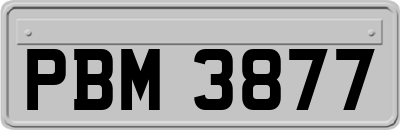 PBM 3877